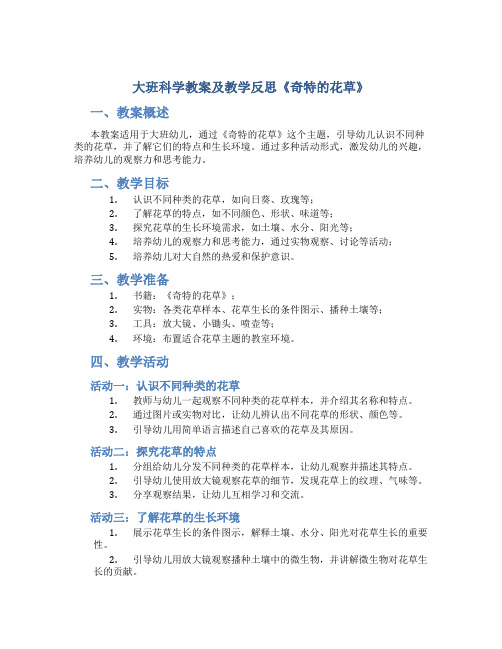 大班科学教案及教学反思《奇特的花草》

一、教案概述

本教案适用于大班幼儿，通过《奇特的花草》这个主题，引导幼儿认识不同种类的花草，并了解它们的特点和生长环境。通过多种活动形式，激发幼儿的兴趣，培养幼儿的观察力和思考能力。

二、教学目标

1. 认识不同种类的花草，如向日葵、玫瑰等；
2. 了解花草的特点，如不同颜色、形状、味道等；
3. 探究花草的生长环境需求，如土壤、水分、阳光等；
4. 培养幼儿的观察力和思考能力，通过实物观察、讨论等活动；
5. 培养幼儿对大自然的热爱和保护意识。

三、教学准备

1. 书籍：《奇特的花草》；
2. 实物：各类花草样本、花草生长的条件图示、播种土壤等；
3. 工具：放大镜、小锄头、喷壶等；
4. 环境：布置适合花草主题的教室环境。

四、教学活动

活动一：认识不同种类的花草

1. 教师与幼儿一起观察不同种类的花草样本，并介绍其名称和特点。
2. 通过图片或实物对比，让幼儿辨认出不同花草的形状、颜色等。
3. 引导幼儿用简单语言描述自己喜欢的花草及其原因。

活动二：探究花草的特点

1. 分组给幼儿分发不同种类的花草样本，让幼儿观察并描述其特点。
2. 引导幼儿使用放大镜观察花草的细节，发现花草上的纹理、气味等。
3. 分享观察结果，让幼儿互相学习和交流。

活动三：了解花草的生长环境

1. 展示花草生长的条件图示，解释土壤、水分、阳光对花草生长的重要性。

2. 引导幼儿用放大镜观察播种土壤中的微生物，并讲解微生物对花草生长的贡献。